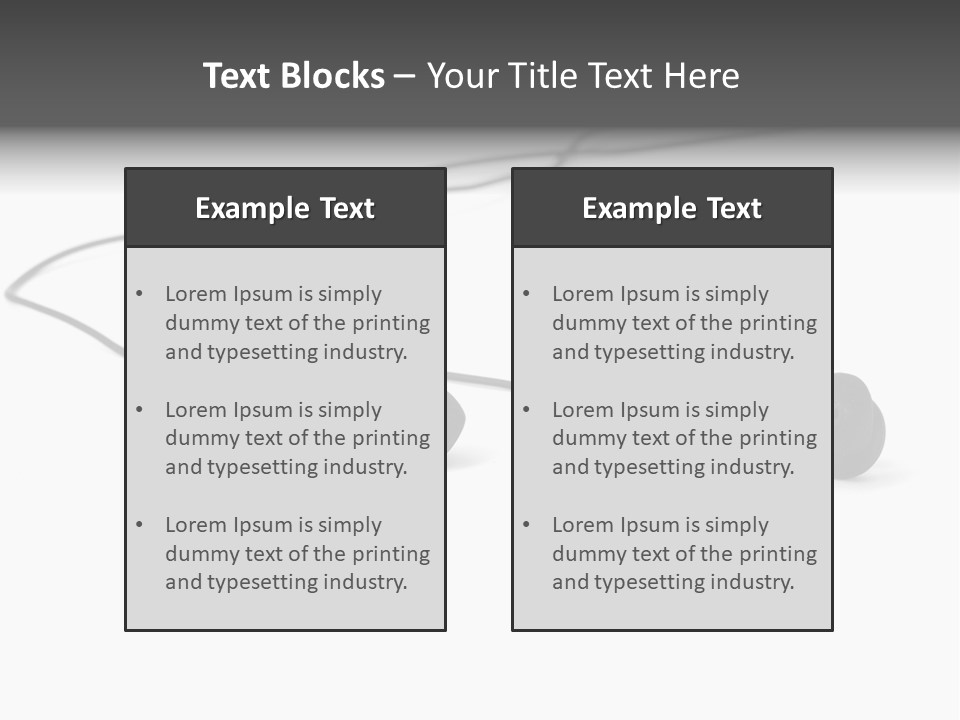 Text Blocks – Your Title Text Here

Example Text

• Lorem Ipsum is simply dummy text of the printing and typesetting industry.

• Lorem Ipsum is simply dummy text of the printing and typesetting industry.

• Lorem Ipsum is simply dummy text of the printing and typesetting industry.

Example Text

• Lorem Ipsum is simply dummy text of the printing and typesetting industry.

• Lorem Ipsum is simply dummy text of the printing and typesetting industry.

• Lorem Ipsum is simply dummy text of the printing and typesetting industry.